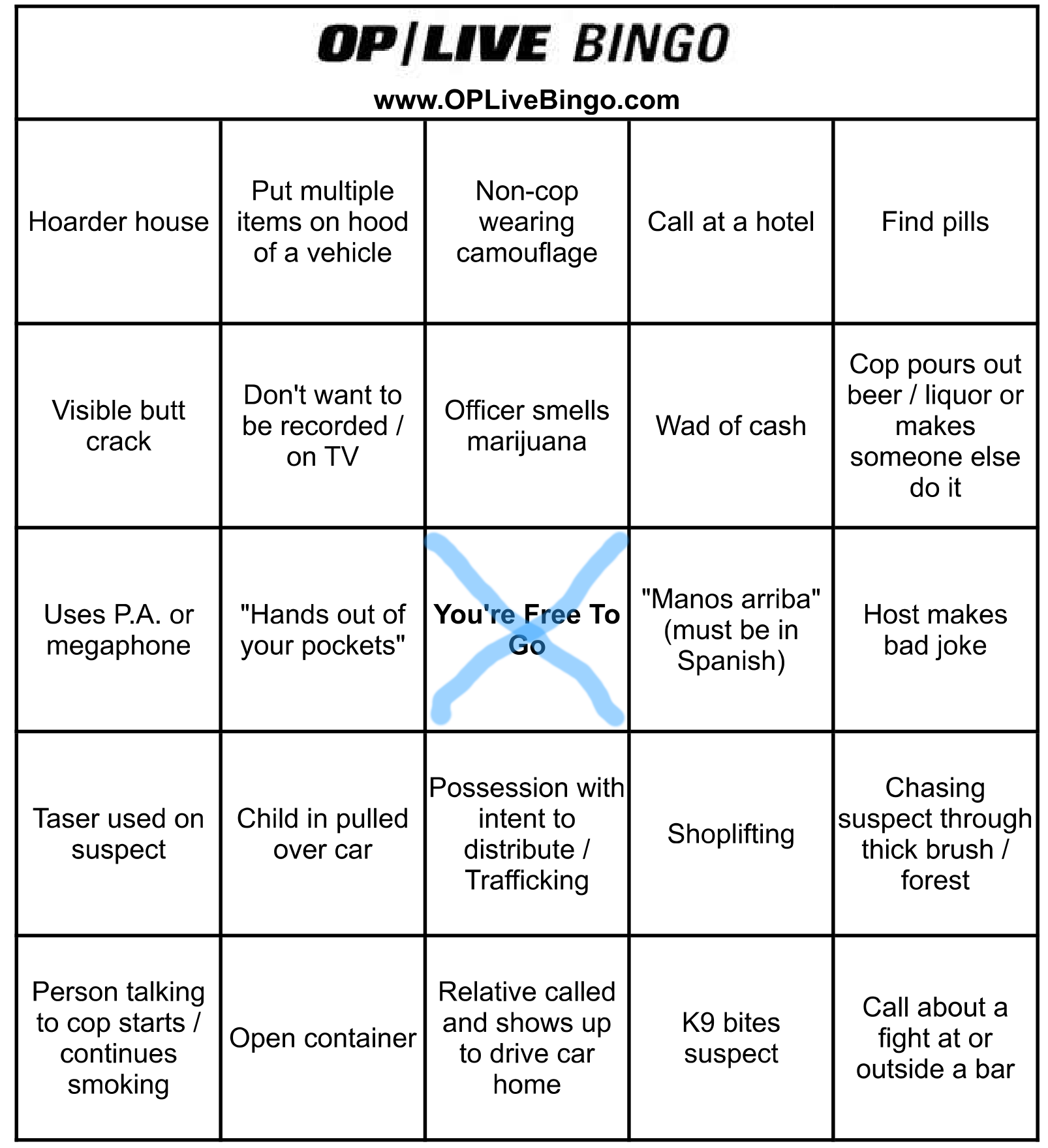 OP|LIVE BINGO

www.OPLiveBingo.com

| | | | | |
|---|---|---|---|---|
| Hoarder house | Put multiple items on hood of a vehicle | Non-cop wearing camouflage | Call at a hotel | Find pills |
| Visible butt crack | Don't want to be recorded / on TV | Officer smells marijuana | Wad of cash | Cop pours out beer / liquor or makes someone else do it |
| Uses P.A. or megaphone | "Hands out of your pockets" | You're Free To Go | "Manos arriba" (must be in Spanish) | Host makes bad joke |
| Taser used on suspect | Child in pulled over car | Possession with intent to distribute / Trafficking | Shoplifting | Chasing suspect through thick brush / forest |
| Person talking to cop starts / continues smoking | Open container | Relative called and shows up to drive car home | K9 bites suspect | Call about a fight at or outside a bar |